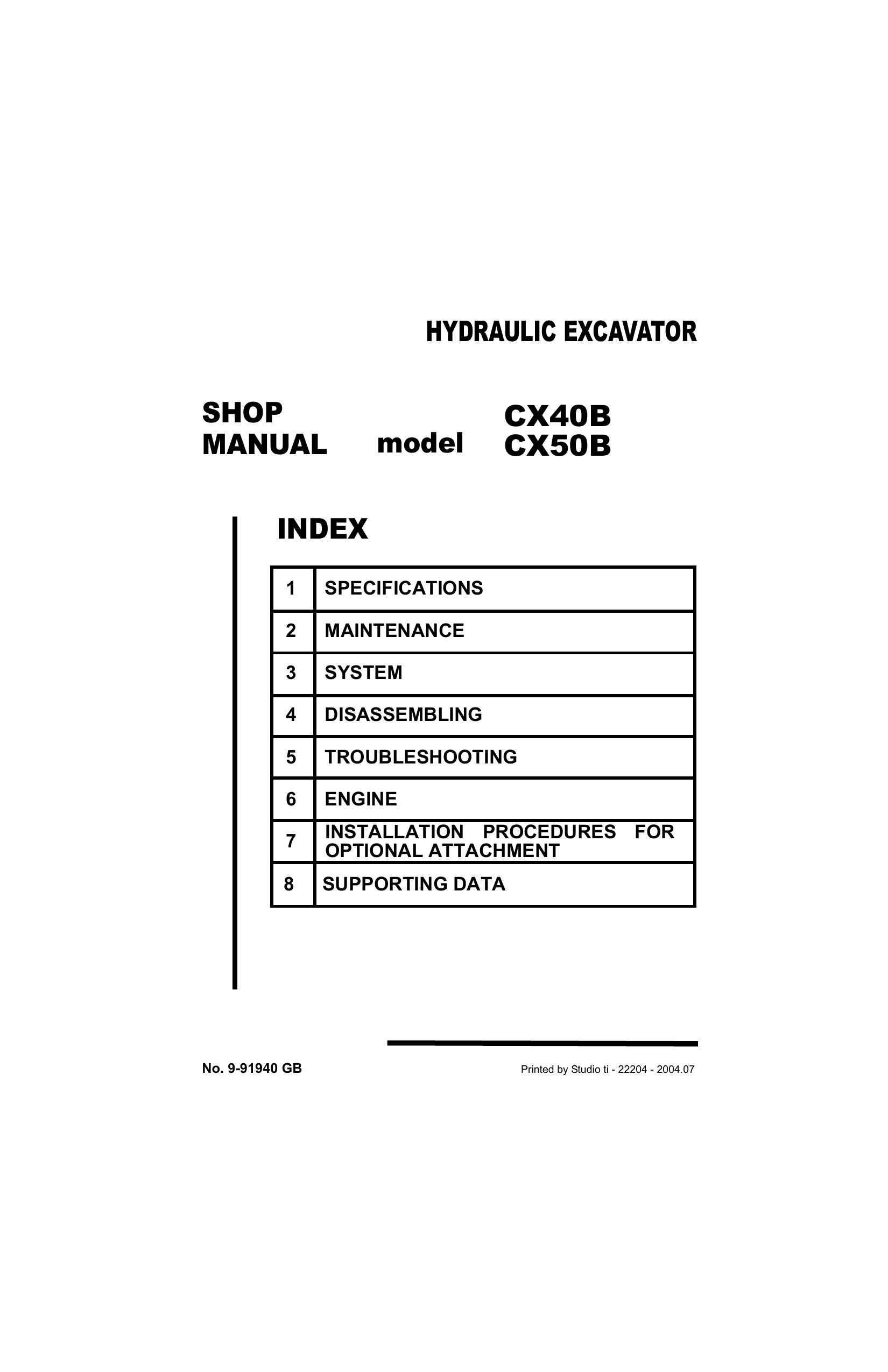 HYDRAULIC EXCAVATOR

SHOP MANUAL model CX40B CX50B

INDEX

| 1 | SPECIFICATIONS |
|---|---|
| 2 | MAINTENANCE |
| 3 | SYSTEM |
| 4 | DISASSEMBLING |
| 5 | TROUBLESHOOTING |
| 6 | ENGINE |
| 7 | INSTALLATION PROCEDURES FOR OPTIONAL ATTACHMENT |
| 8 | SUPPORTING DATA |

No. 9-91940 GB

Printed by Studio ti - 22204 - 2004.07